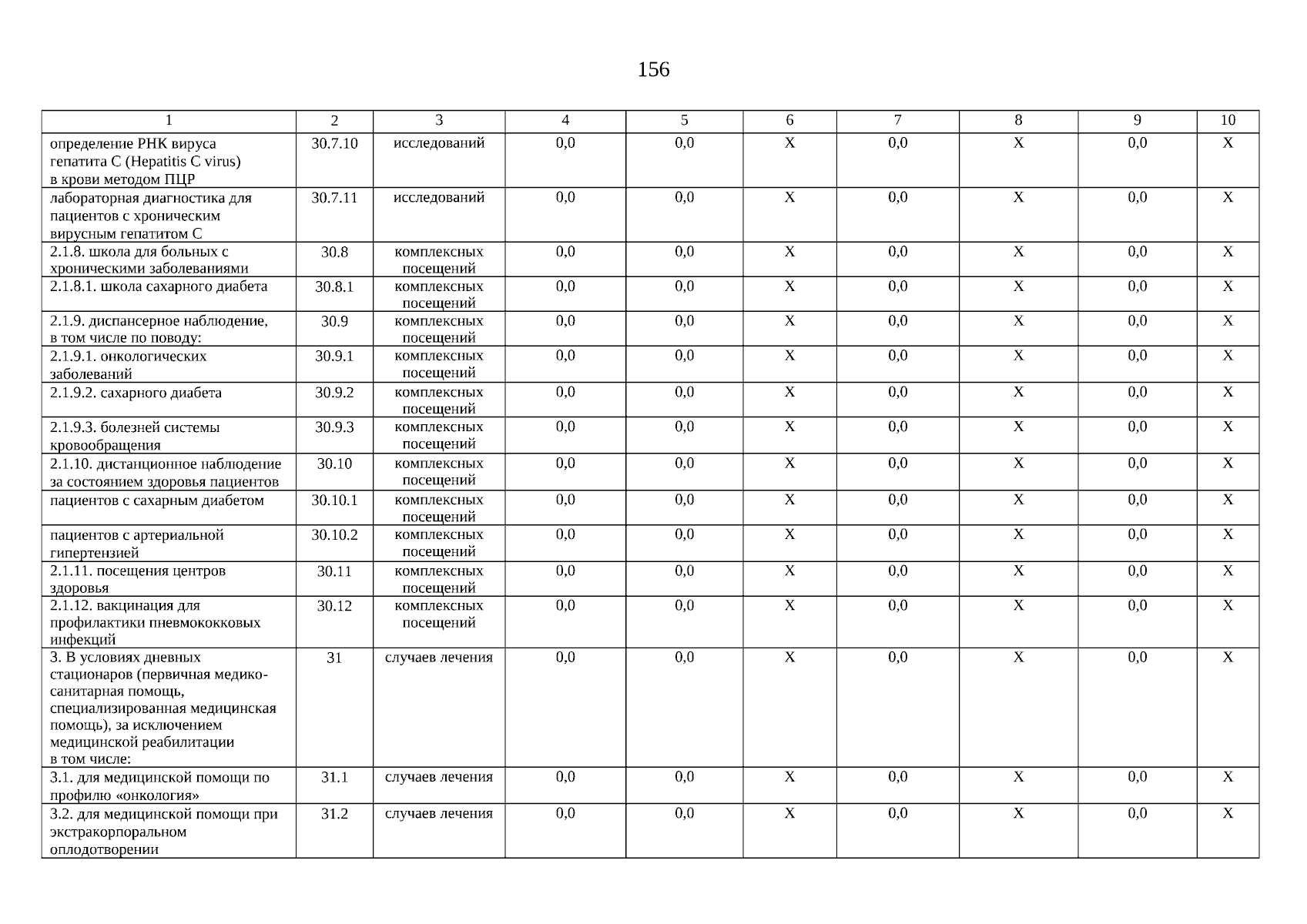 156

| 1 | 2 | 3 | 4 | 5 | 6 | 7 | 8 | 9 | 10 |
|---|---|---|---|---|---|---|---|---|---|
| определение РНК вируса гепатита C (Hepatitis C virus) в крови методом ПЦР | 30.7.10 | исследований | 0,0 | 0,0 | X | 0,0 | X | 0,0 | X |
| лабораторная диагностика для пациентов с хроническим вирусным гепатитом C | 30.7.11 | исследований | 0,0 | 0,0 | X | 0,0 | X | 0,0 | X |
| 2.1.8. школа для больных с хроническими заболеваниями | 30.8 | комплексных посещений | 0,0 | 0,0 | X | 0,0 | X | 0,0 | X |
| 2.1.8.1. школа сахарного диабета | 30.8.1 | комплексных посещений | 0,0 | 0,0 | X | 0,0 | X | 0,0 | X |
| 2.1.9. диспансерное наблюдение, в том числе по поводу: | 30.9 | комплексных посещений | 0,0 | 0,0 | X | 0,0 | X | 0,0 | X |
| 2.1.9.1. онкологических заболеваний | 30.9.1 | комплексных посещений | 0,0 | 0,0 | X | 0,0 | X | 0,0 | X |
| 2.1.9.2. сахарного диабета | 30.9.2 | комплексных посещений | 0,0 | 0,0 | X | 0,0 | X | 0,0 | X |
| 2.1.9.3. болезней системы кровообращения | 30.9.3 | комплексных посещений | 0,0 | 0,0 | X | 0,0 | X | 0,0 | X |
| 2.1.10. дистанционное наблюдение за состоянием здоровья пациентов | 30.10 | комплексных посещений | 0,0 | 0,0 | X | 0,0 | X | 0,0 | X |
| пациентов с сахарным диабетом | 30.10.1 | комплексных посещений | 0,0 | 0,0 | X | 0,0 | X | 0,0 | X |
| пациентов с артериальной гипертензией | 30.10.2 | комплексных посещений | 0,0 | 0,0 | X | 0,0 | X | 0,0 | X |
| 2.1.11. посещения центров здоровья | 30.11 | комплексных посещений | 0,0 | 0,0 | X | 0,0 | X | 0,0 | X |
| 2.1.12. вакцинация для профилактики пневмококковых инфекций | 30.12 | комплексных посещений | 0,0 | 0,0 | X | 0,0 | X | 0,0 | X |
| 3. В условиях дневных стационаров (первичная медико-санитарная помощь, специализированная медицинская помощь), за исключением медицинской реабилитации в том числе: | 31 | случаев лечения | 0,0 | 0,0 | X | 0,0 | X | 0,0 | X |
| 3.1. для медицинской помощи по профилю «онкология» | 31.1 | случаев лечения | 0,0 | 0,0 | X | 0,0 | X | 0,0 | X |
| 3.2. для медицинской помощи при экстракорпоральном оплодотворении | 31.2 | случаев лечения | 0,0 | 0,0 | X | 0,0 | X | 0,0 | X |